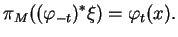 $\pi_M((\varphi_{-t})^*\xi) = \varphi_t(x).$